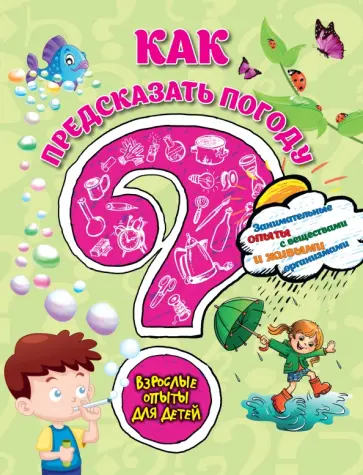 КАК ПРЕДСКАЗАТЬ ПОГОДУ

Занимательные опыты с веществами и живыми организмами

ВЗРОСЛЫЕ ОПЫТЫ ДЛЯ ДЕТЕЙ